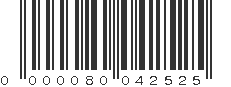 0 000080 042525